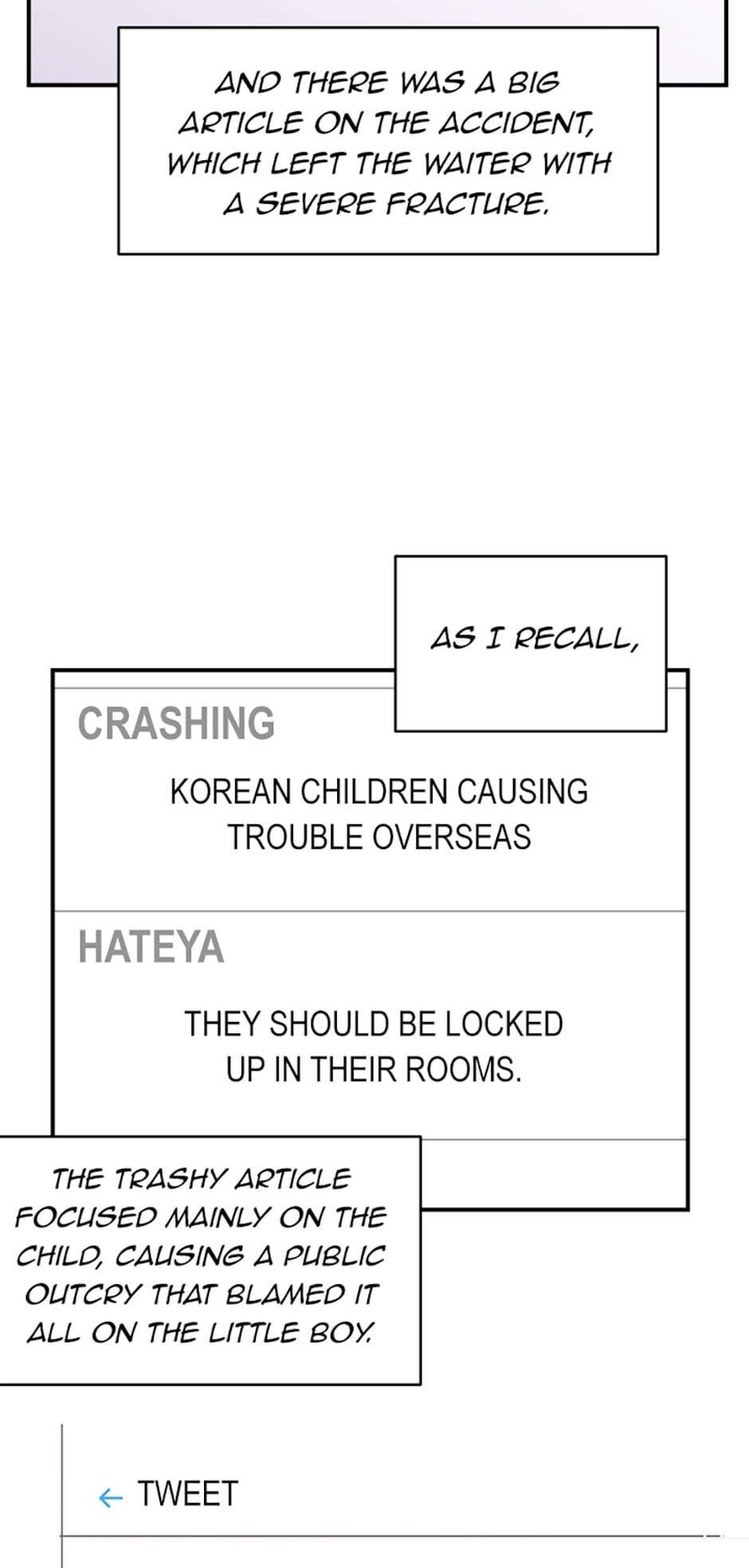 AND THERE WAS A BIG ARTICLE ON THE ACCIDENT, WHICH LEFT THE WAITER WITH A SEVERE FRACTURE.

AS I RECALL,

CRASHING

KOREAN CHILDREN CAUSING TROUBLE OVERSEAS

HATEYA

THEY SHOULD BE LOCKED UP IN THEIR ROOMS.

THE TRASHY ARTICLE FOCUSED MAINLY ON THE CHILD, CAUSING A PUBLIC OUTCRY THAT BLAMED IT ALL ON THE LITTLE BOY.

← TWEET